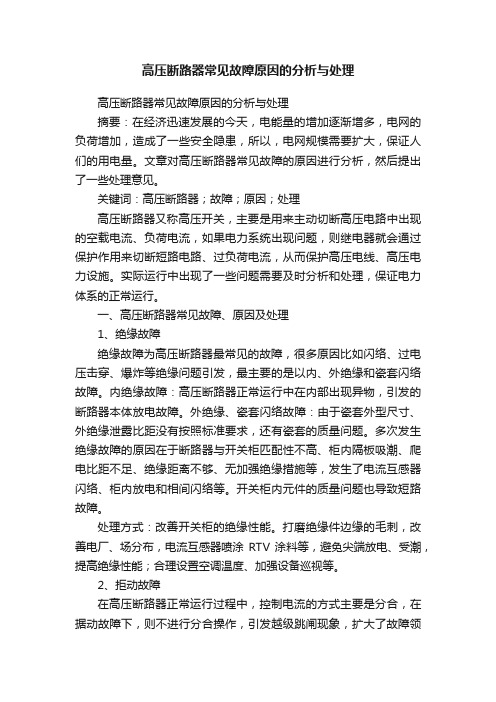 高压断路器常见故障原因的分析与处理

高压断路器常见故障原因的分析与处理

摘要：在经济迅速发展的今天，电能量的增加逐渐增多，电网的负荷增加，造成了一些安全隐患，所以，电网规模需要扩大，保证人们的用电量。文章对高压断路器常见故障的原因进行分析，然后提出了一些处理意见。

关键词：高压断路器；故障；原因；处理

高压断路器又称高压开关，主要是用来主动切断高压电路中出现的空载电流、负荷电流，如果电力系统出现问题，则继电器就会通过保护作用来切断短路电路、过负荷电流，从而保护高压电线、高压电力设施。实际运行中出现了一些问题需要及时分析和处理，保证电力体系的正常运行。

一、高压断路器常见故障、原因及处理

1、绝缘故障

绝缘故障为高压断路器最常见的故障，很多原因比如闪络、过电压击穿、爆炸等绝缘问题引发，最主要的是以内、外绝缘和瓷套闪络故障。内绝缘故障：高压断路器正常运行中在内部出现异物，引发的断路器本体放电故障。外绝缘、瓷套闪络故障：由于瓷套外型尺寸、外绝缘泄露比距没有按照标准要求，还有瓷套的质量问题。多次发生绝缘故障的原因在于断路器与开关柜匹配性不高、柜内隔板吸潮、爬电比距不足、绝缘距离不够、无加强绝缘措施等，发生了电流互感器闪络、柜内放电和相间闪络等。开关柜内元件的质量问题也导致短路故障。

处理方式：改善开关柜的绝缘性能。打磨绝缘件边缘的毛刺，改善电厂、场分布，电流互感器喷涂 RTV 涂料等，避免尖端放电、受潮，提高绝缘性能；合理设置空调温度、加强设备巡视等。

2、拒动故障

在高压断路器正常运行过程中，控制电流的方式主要是分合，在据动故障下，则不进行分合操作，引发越级跳闸现象，扩大了故障领